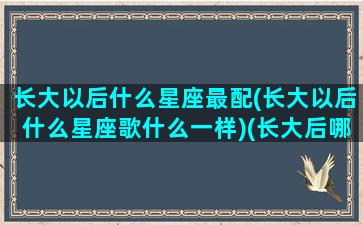 长大以后什么星座最配(长大以后什么星座歌什么一样)(长大后哪